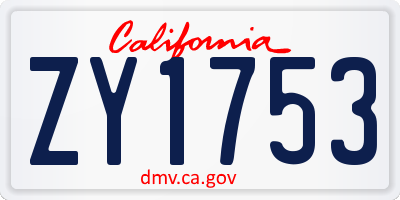 California

ZY1753

dmv.ca.gov